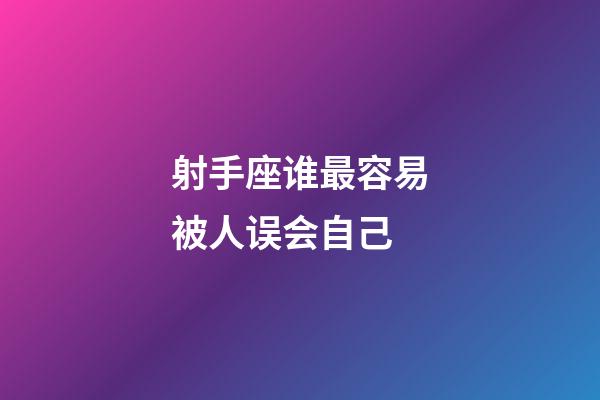 射手座谁最容易被人误会自己